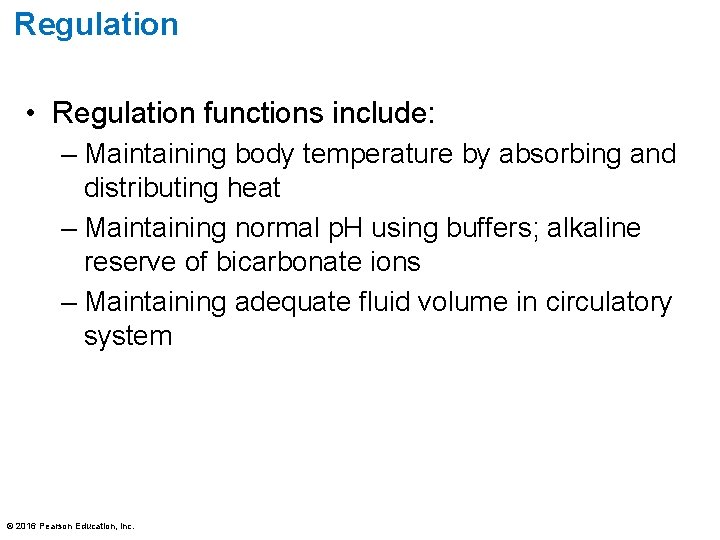 Regulation

• Regulation functions include:
– Maintaining body temperature by absorbing and distributing heat
– Maintaining normal pH using buffers; alkaline reserve of bicarbonate ions
– Maintaining adequate fluid volume in circulatory system

© 2016 Pearson Education, Inc.